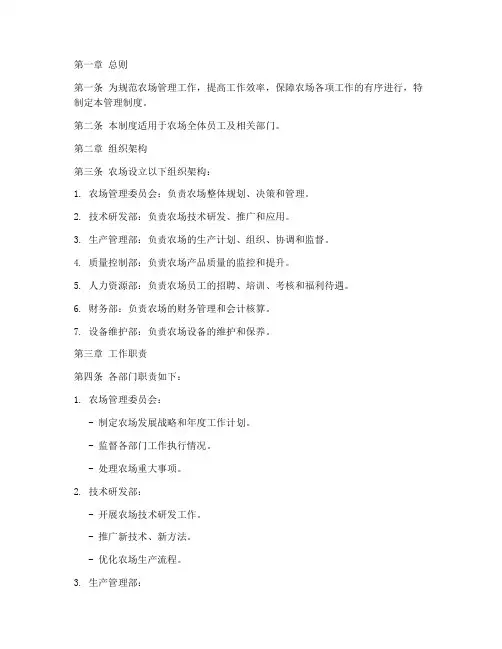 第一章 总则

第一条 为规范农场管理工作，提高工作效率，保障农场各项工作的有序进行，特制定本管理制度。

第二条 本制度适用于农场全体员工及相关部门。

第二章 组织架构

第三条 农场设立以下组织架构：

1. 农场管理委员会：负责农场整体规划、决策和管理。

2. 技术研发部：负责农场技术研发、推广和应用。

3. 生产管理部：负责农场的生产计划、组织、协调和监督。

4. 质量控制部：负责农场产品质量的监控和提升。

5. 人力资源部：负责农场员工的招聘、培训、考核和福利待遇。

6. 财务部：负责农场的财务管理和会计核算。

7. 设备维护部：负责农场设备的维护和保养。

第三章 工作职责

第四条 各部门职责如下：

1. 农场管理委员会：

- 制定农场发展战略和年度工作计划。

- 监督各部门工作执行情况。

- 处理农场重大事项。

2. 技术研发部：

- 开展农场技术研发工作。

- 推广新技术、新方法。

- 优化农场生产流程。

3. 生产管理部：